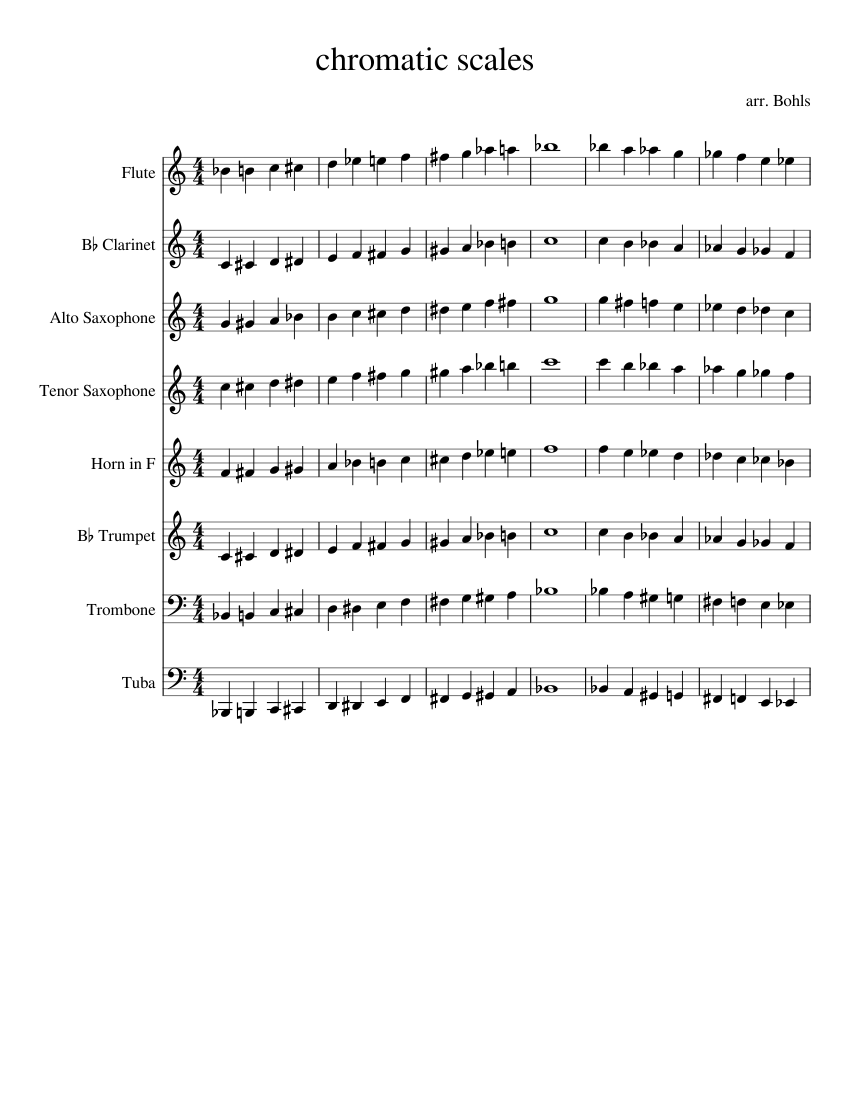 chromatic scales

arr. Bohls

Flute

B♭ Clarinet

Alto Saxophone

Tenor Saxophone

Horn in F

B♭ Trumpet

Trombone

Tuba